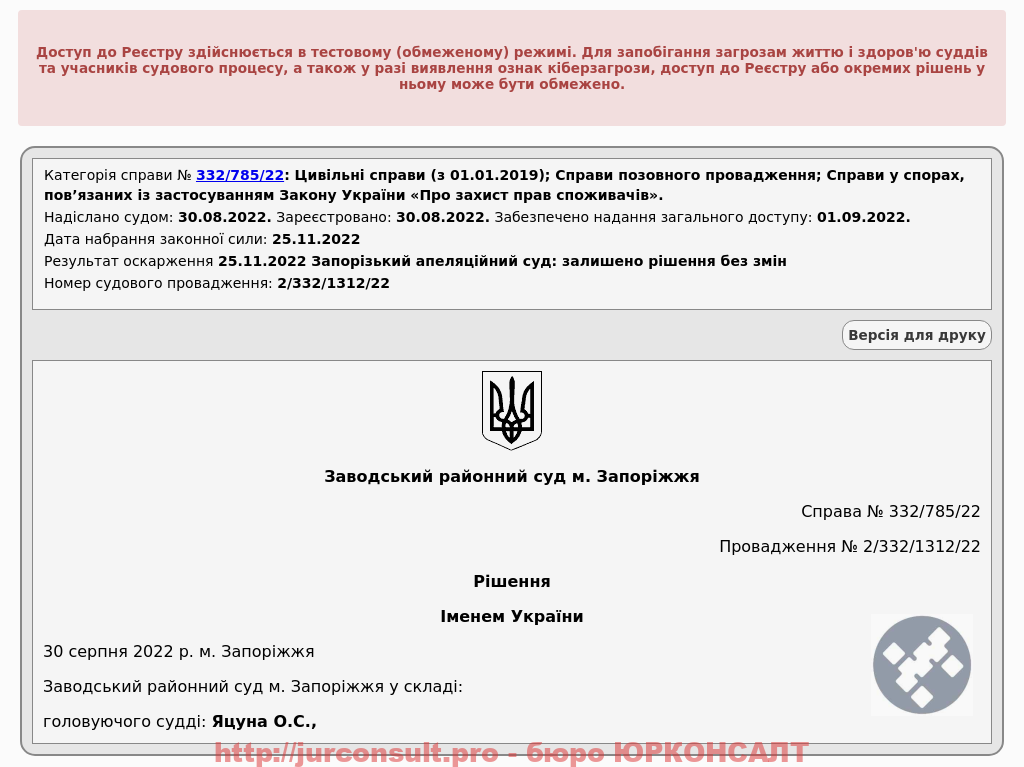 Доступ до Реєстру здійснюється в тестовому (обмеженому) режимі. Для запобігання загрозам життю і здоров'ю суддів та учасників судового процесу, а також у разі виявлення ознак кіберзагрози, доступ до Реєстру або окремих рішень у ньому може бути обмежено.

Категорія справи № 332/785/22: Цивільні справи (з 01.01.2019); Справи позовного провадження; Справи у спорах, пов’язаних із застосуванням Закону України «Про захист прав споживачів».
Надіслано судом: 30.08.2022. Зареєстровано: 30.08.2022. Забезпечено надання загального доступу: 01.09.2022.
Дата набрання законної сили: 25.11.2022
Результат оскарження 25.11.2022 Запорізький апеляційний суд: залишено рішення без змін
Номер судового провадження: 2/332/1312/22

Версія для друку

Заводський районний суд м. Запоріжжя

Справа № 332/785/22

Провадження № 2/332/1312/22

Рішення

Іменем України

30 серпня 2022 р. м. Запоріжжя

Заводський районний суд м. Запоріжжя у складі:

головуючого судді: Яцуна О.С.,

http://jurconsult.pro - бюро ЮРКОНСАЛТ